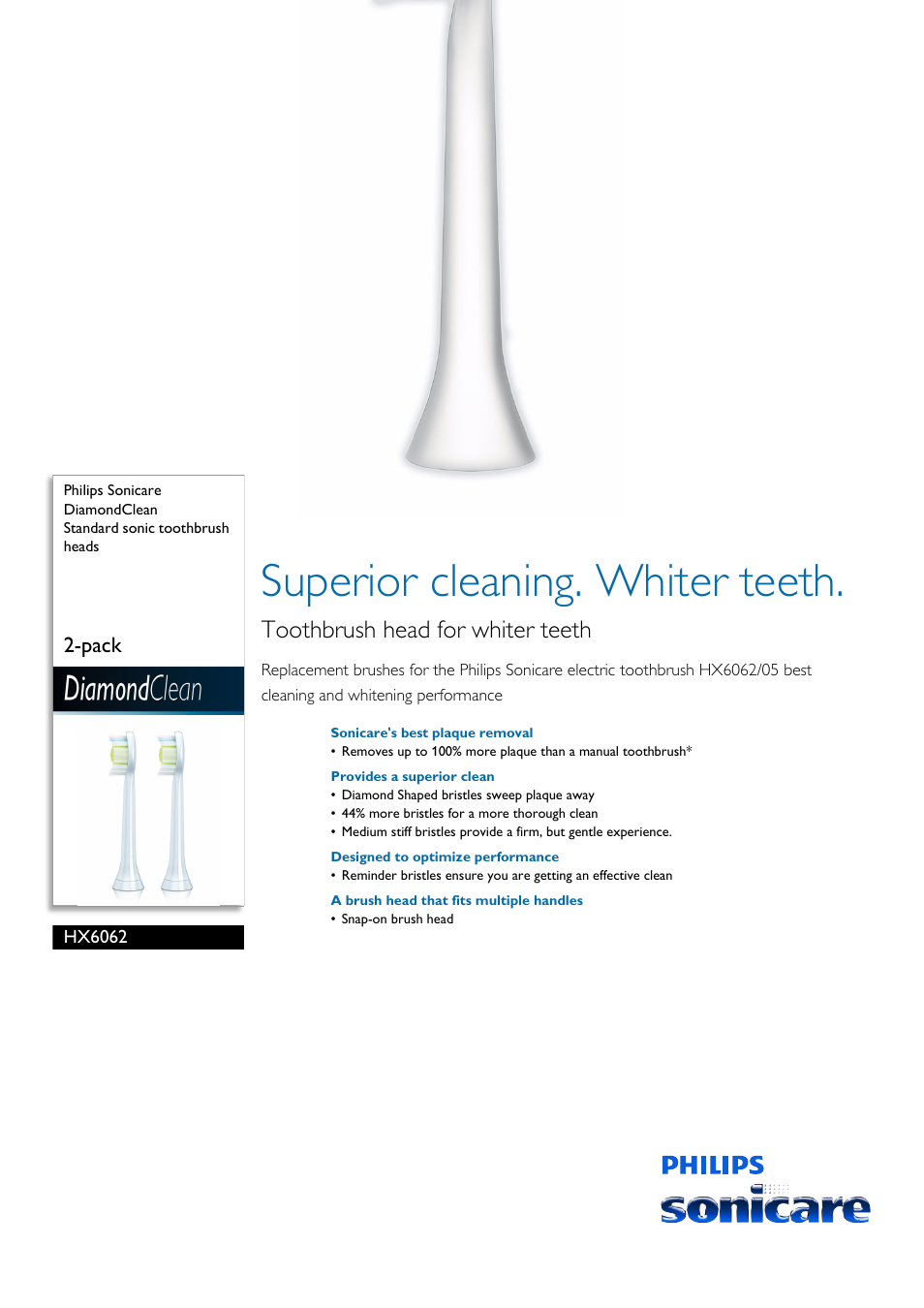 Philips Sonicare
DiamondClean
Standard sonic toothbrush heads

2-pack

DiamondClean

HX6062

Superior cleaning. Whiter teeth.

Toothbrush head for whiter teeth

Replacement brushes for the Philips Sonicare electric toothbrush HX6062/05 best cleaning and whitening performance

Sonicare's best plaque removal
• Removes up to 100% more plaque than a manual toothbrush*

Provides a superior clean
• Diamond Shaped bristles sweep plaque away
• 44% more bristles for a more thorough clean
• Medium stiff bristles provide a firm, but gentle experience.

Designed to optimize performance
• Reminder bristles ensure you are getting an effective clean

A brush head that fits multiple handles
• Snap-on brush head

PHILIPS
sonicare